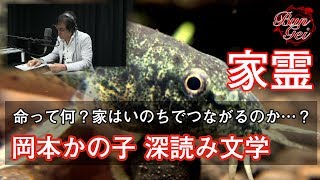 Bun Gei

家霊

命って何？家はいのちでつながるのか…？

岡本かの子 深読み文学